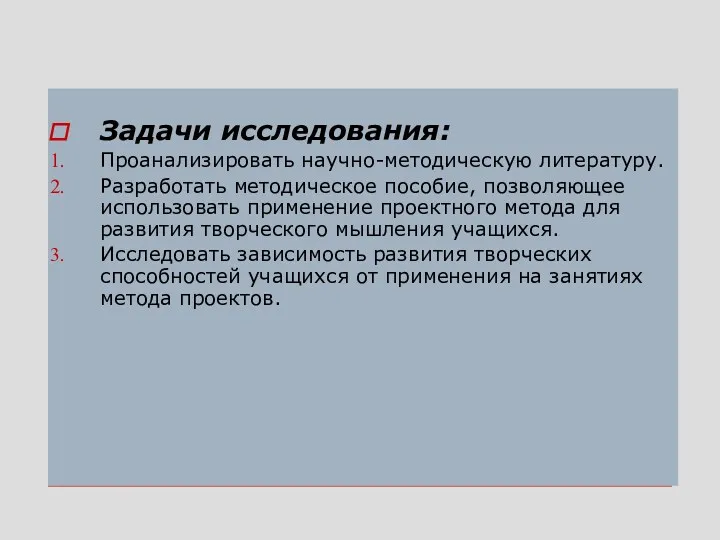 Задачи исследования:

1. Проанализировать научно-методическую литературу.
2. Разработать методическое пособие, позволяющее использовать применение проектного метода для развития творческого мышления учащихся.
3. Исследовать зависимость развития творческих способностей учащихся от применения на занятиях метода проектов.